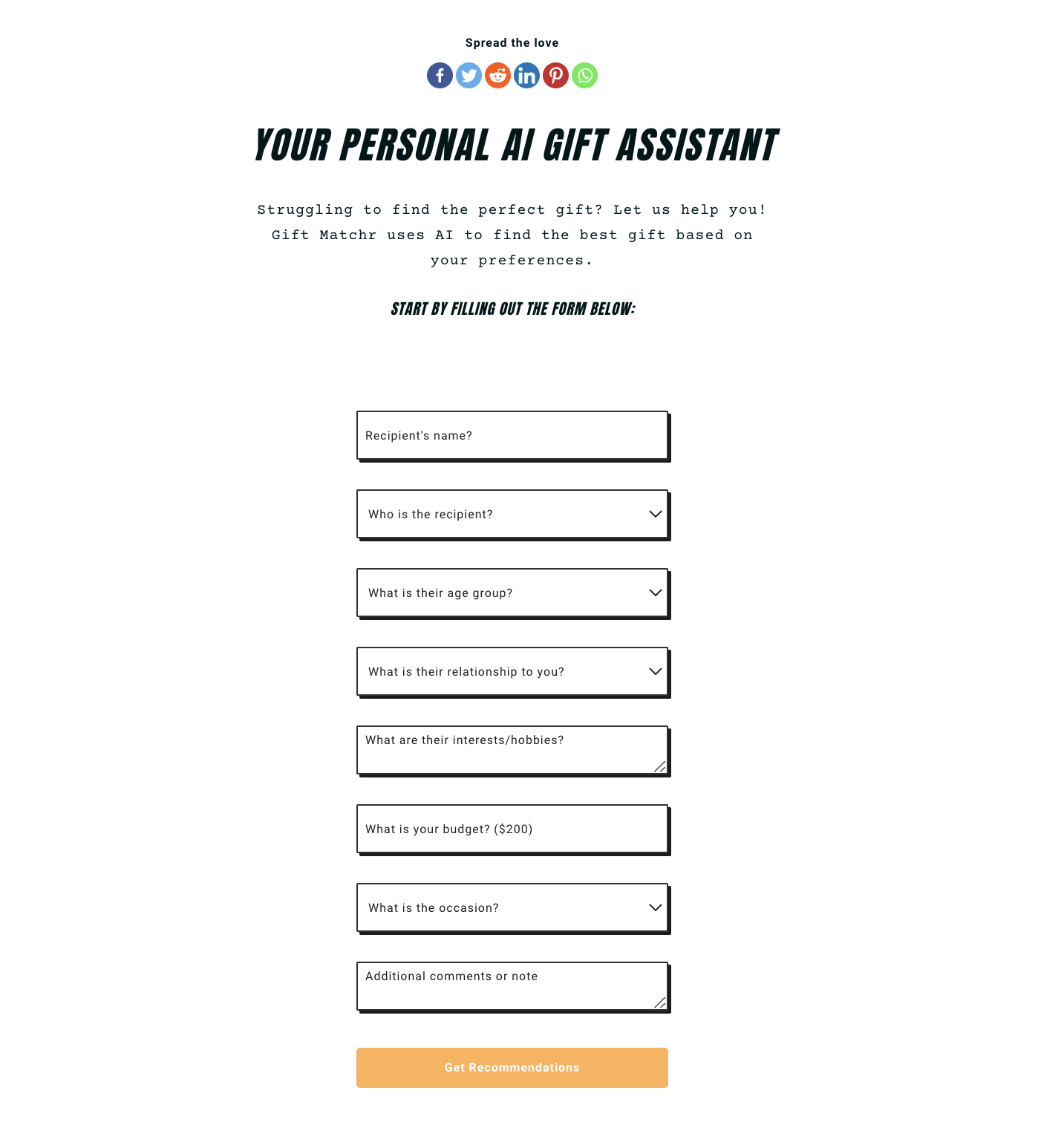 Spread the love

YOUR PERSONAL AI GIFT ASSISTANT

Struggling to find the perfect gift? Let us help you! Gift Matchr uses AI to find the best gift based on your preferences.

START BY FILLING OUT THE FORM BELOW:

Recipient's name?

Who is the recipient?

What is their age group?

What is their relationship to you?

What are their interests/hobbies?

What is your budget? ($200)

What is the occasion?

Additional comments or note

Get Recommendations